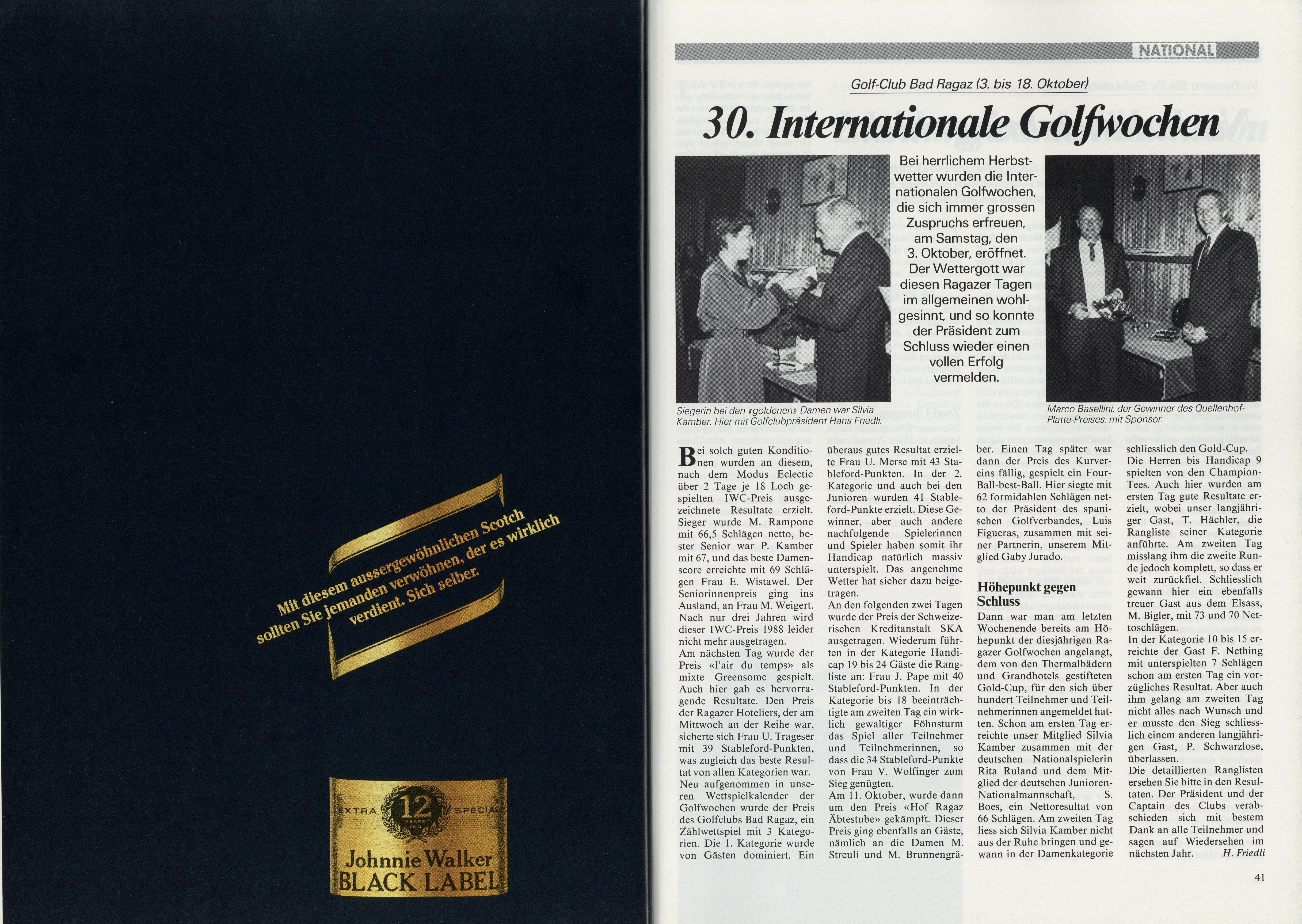 Mit diesem aussergewöhnlichen Scotch sollten Sie jemanden verwöhnen, der es wirklich verdient. Sich selber.

EXTRA 12 YEARS OLD SPECIAL

Johnnie Walker
BLACK LABEL

NATIONAL

Golf-Club Bad Ragaz (3. bis 18. Oktober)

30. Internationale Golfwochen

Bei herrlichem Herbstwetter wurden die Internationalen Golfwochen, die sich immer grossen Zuspruchs erfreuen, am Samstag, den 3. Oktober, eröffnet. Der Wettergott war diesen Ragazer Tagen im allgemeinen wohlgesinnt, und so konnte der Präsident zum Schluss wieder einen vollen Erfolg vermelden.

Siegerin bei den «goldenen» Damen war Silvia Kamber. Hier mit Golfclubpräsident Hans Friedli.

Marco Basellini, der Gewinner des Quellenhof-Platte-Preises, mit Sponsor.

Bei solch guten Konditionen wurden an diesem, nach dem Modus Eclectic über 2 Tage je 18 Loch gespielten IWC-Preis ausgezeichnete Resultate erzielt. Sieger wurde M. Rampone mit 66,5 Schlägen netto, bester Senior war P. Kamber mit 67, und das beste Damenscore erreichte mit 69 Schlägen Frau E. Wistawel. Der Seniorinnenpreis ging ins Ausland, an Frau M. Weigert. Nach nur drei Jahren wird dieser IWC-Preis 1988 leider nicht mehr ausgetragen.
Am nächsten Tag wurde der Preis «l'air du temps» als mixte Greensome gespielt. Auch hier gab es hervorragende Resultate. Den Preis der Ragazer Hoteliers, der am Mittwoch an der Reihe war, sicherte sich Frau U. Trageser mit 39 Stableford-Punkten, was zugleich das beste Resultat von allen Kategorien war.
Neu aufgenommen in unseren Wettspielkalender der Golfwochen wurde der Preis des Golfclubs Bad Ragaz, ein Zählwettspiel mit 3 Kategorien. Die 1. Kategorie wurde von Gästen dominiert. Ein überaus gutes Resultat erzielte Frau U. Merse mit 43 Stableford-Punkten. In der 2. Kategorie und auch bei den Junioren wurden 41 Stableford-Punkte erzielt. Diese Gewinner, aber auch andere nachfolgende Spielerinnen und Spieler haben somit ihr Handicap natürlich massiv unterspielt. Das angenehme Wetter hat sicher dazu beigetragen.
An den folgenden zwei Tagen wurde der Preis der Schweizerischen Kreditanstalt SKA ausgetragen. Wiederum führten in der Kategorie Handicap 19 bis 24 Gäste die Rangliste an: Frau J. Pape mit 40 Stableford-Punkten. In der Kategorie bis 18 beeinträchtigte am zweiten Tag ein wirklich gewaltiger Föhnsturm das Spiel aller Teilnehmer und Teilnehmerinnen, so dass die 34 Stableford-Punkte von Frau V. Wolfinger zum Sieg genügten.
Am 11. Oktober, wurde dann um den Preis «Hof Ragaz Äbtestube» gekämpft. Dieser Preis ging ebenfalls an Gäste, nämlich an die Damen M. Streuli und M. Brunnengräber. Einen Tag später war dann der Preis des Kurvereins fällig, gespielt ein Four-Ball-best-Ball. Hier siegte mit 62 formidablen Schlägen netto der Präsident des spanischen Golfverbandes, Luis Figueras, zusammen mit seiner Partnerin, unserem Mitglied Gaby Jurado.

Höhepunkt gegen Schluss

Dann war man am letzten Wochenende bereits am Höhepunkt der diesjährigen Ragazer Golfwochen angelangt, dem von den Thermalbädern und Grandhotels gestifteten Gold-Cup, für den sich über hundert Teilnehmer und Teilnehmerinnen angemeldet hatten. Schon am ersten Tag erreichte unser Mitglied Silvia Kamber zusammen mit der deutschen Nationalspielerin Rita Ruland und dem Mitglied der deutschen Junioren-Nationalmannschaft, S. Boes, ein Nettoresultat von 66 Schlägen. Am zweiten Tag liess sich Silvia Kamber nicht aus der Ruhe bringen und gewann in der Damenkategorie schliesslich den Gold-Cup.
Die Herren bis Handicap 9 spielten von den Champion-Tees. Auch hier wurden am ersten Tag gute Resultate erzielt, wobei unser langjähriger Gast, T. Hächler, die Rangliste seiner Kategorie anführte. Am zweiten Tag misslang ihm die zweite Runde jedoch komplett, so dass er weit zurückfiel. Schliesslich gewann hier ein ebenfalls treuer Gast aus dem Elsass, M. Bigler, mit 73 und 70 Nettoschlägen.
In der Kategorie 10 bis 15 erreichte der Gast F. Nething mit unterspielten 7 Schlägen schon am ersten Tag ein vorzügliches Resultat. Aber auch ihm gelang am zweiten Tag nicht alles nach Wunsch und er musste den Sieg schliesslich einem anderen langjährigen Gast, P. Schwarzlose, überlassen.
Die detaillierten Ranglisten ersehen Sie bitte in den Resultaten. Der Präsident und der Captain des Clubs verabschieden sich mit bestem Dank an alle Teilnehmer und sagen auf Wiedersehen im nächsten Jahr. H. Friedli

41